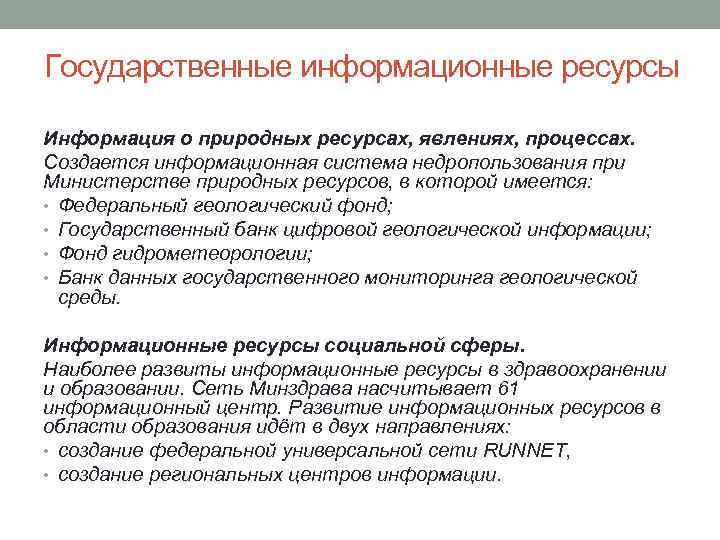 Государственные информационные ресурсы

Информация о природных ресурсах, явлениях, процессах.
Создается информационная система недропользования при Министерстве природных ресурсов, в которой имеется:
• Федеральный геологический фонд;
• Государственный банк цифровой геологической информации;
• Фонд гидрометеорологии;
• Банк данных государственного мониторинга геологической среды.

Информационные ресурсы социальной сферы.
Наиболее развиты информационные ресурсы в здравоохранении и образовании. Сеть Минздрава насчитывает 61 информационный центр. Развитие информационных ресурсов в области образования идёт в двух направлениях:
• создание федеральной универсальной сети RUNNET,
• создание региональных центров информации.